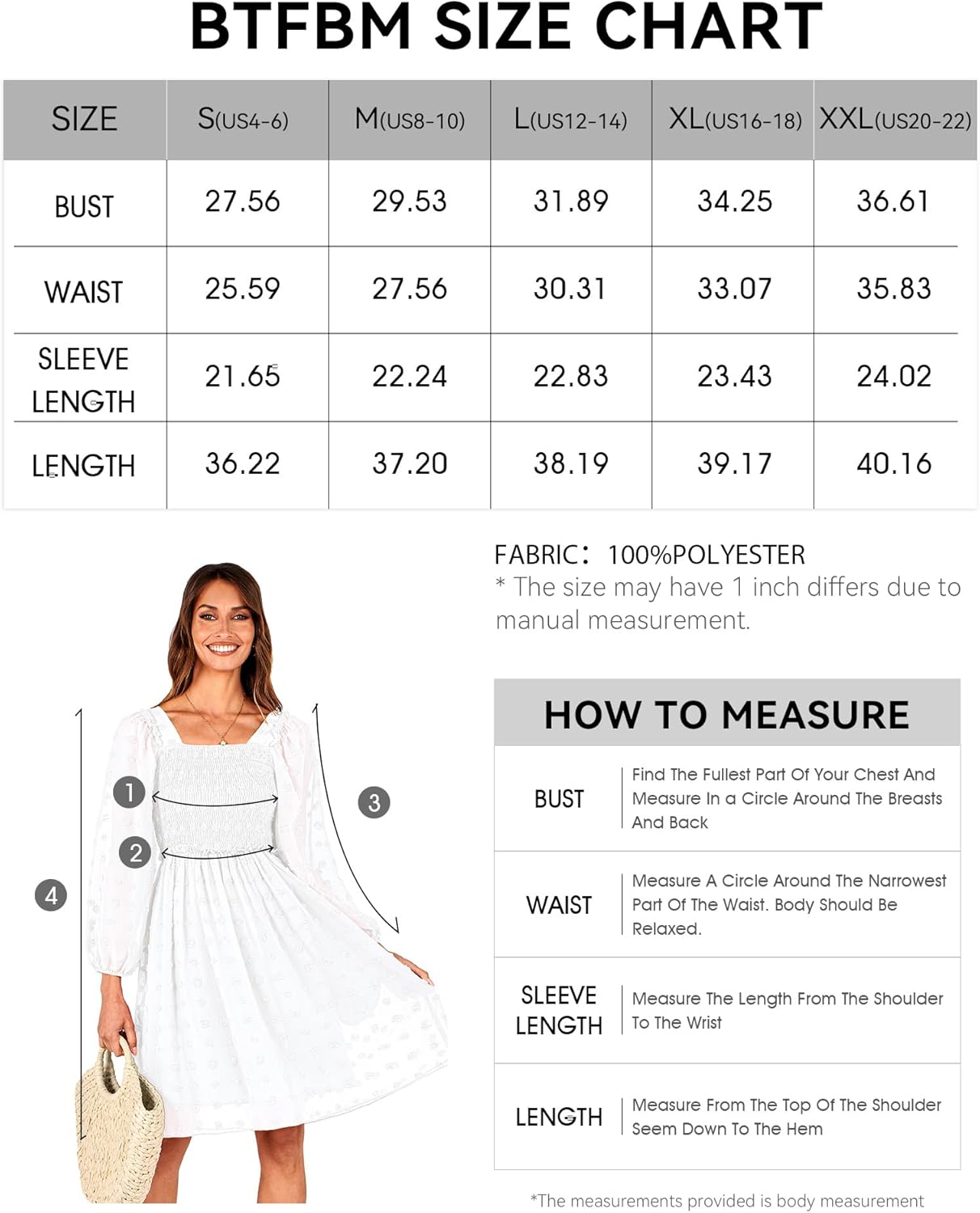 BTFBM SIZE CHART

| SIZE | S(US4-6) | M(US8-10) | L(US12-14) | XL(US16-18) | XXL(US20-22) |
|---|---|---|---|---|---|
| BUST | 27.56 | 29.53 | 31.89 | 34.25 | 36.61 |
| WAIST | 25.59 | 27.56 | 30.31 | 33.07 | 35.83 |
| SLEEVE LENGTH | 21.65 | 22.24 | 22.83 | 23.43 | 24.02 |
| LENGTH | 36.22 | 37.20 | 38.19 | 39.17 | 40.16 |

FABRIC: 100%POLYESTER
* The size may have 1 inch differs due to manual measurement.

1
2
3
4

HOW TO MEASURE

| BUST | Find The Fullest Part Of Your Chest And Measure In a Circle Around The Breasts And Back |
|---|---|
| WAIST | Measure A Circle Around The Narrowest Part Of The Waist. Body Should Be Relaxed. |
| SLEEVE LENGTH | Measure The Length From The Shoulder To The Wrist |
| LENGTH | Measure From The Top Of The Shoulder Seem Down To The Hem |

*The measurements provided is body measurement